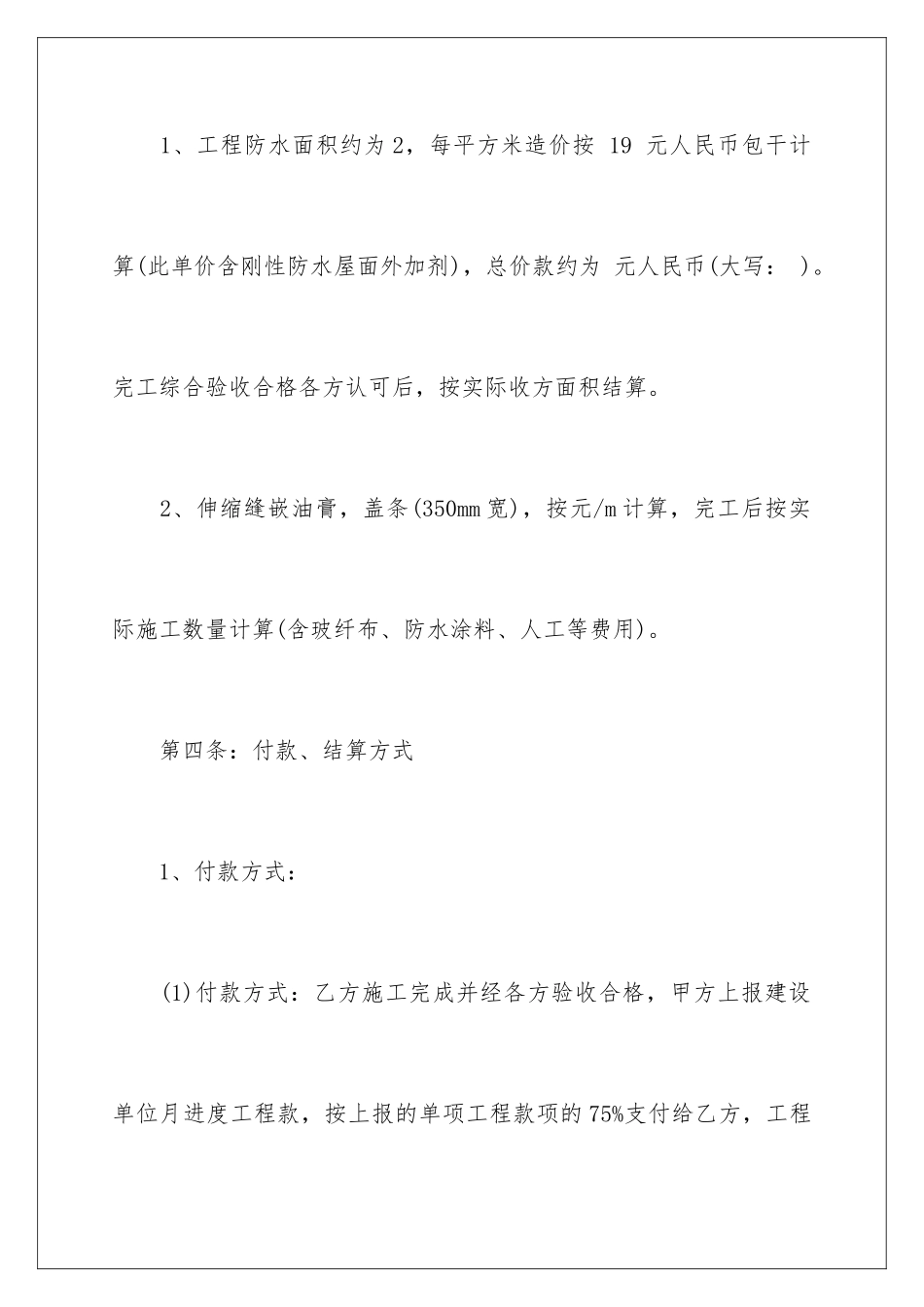 1、工程防水面积约为2，每平方米造价按 19 元人民币包干计算(此单价含刚性防水屋面外加剂)，总价款约为 元人民币(大写： )。完工综合验收合格各方认可后，按实际收方面积结算。

2、伸缩缝嵌油膏，盖条(350mm宽)，按元/m计算，完工后按实际施工数量计算(含玻纤布、防水涂料、人工等费用)。

第四条：付款、结算方式

1、付款方式：

(1)付款方式：乙方施工完成并经各方验收合格，甲方上报建设单位月进度工程款，按上报的单项工程款项的75%支付给乙方，工程